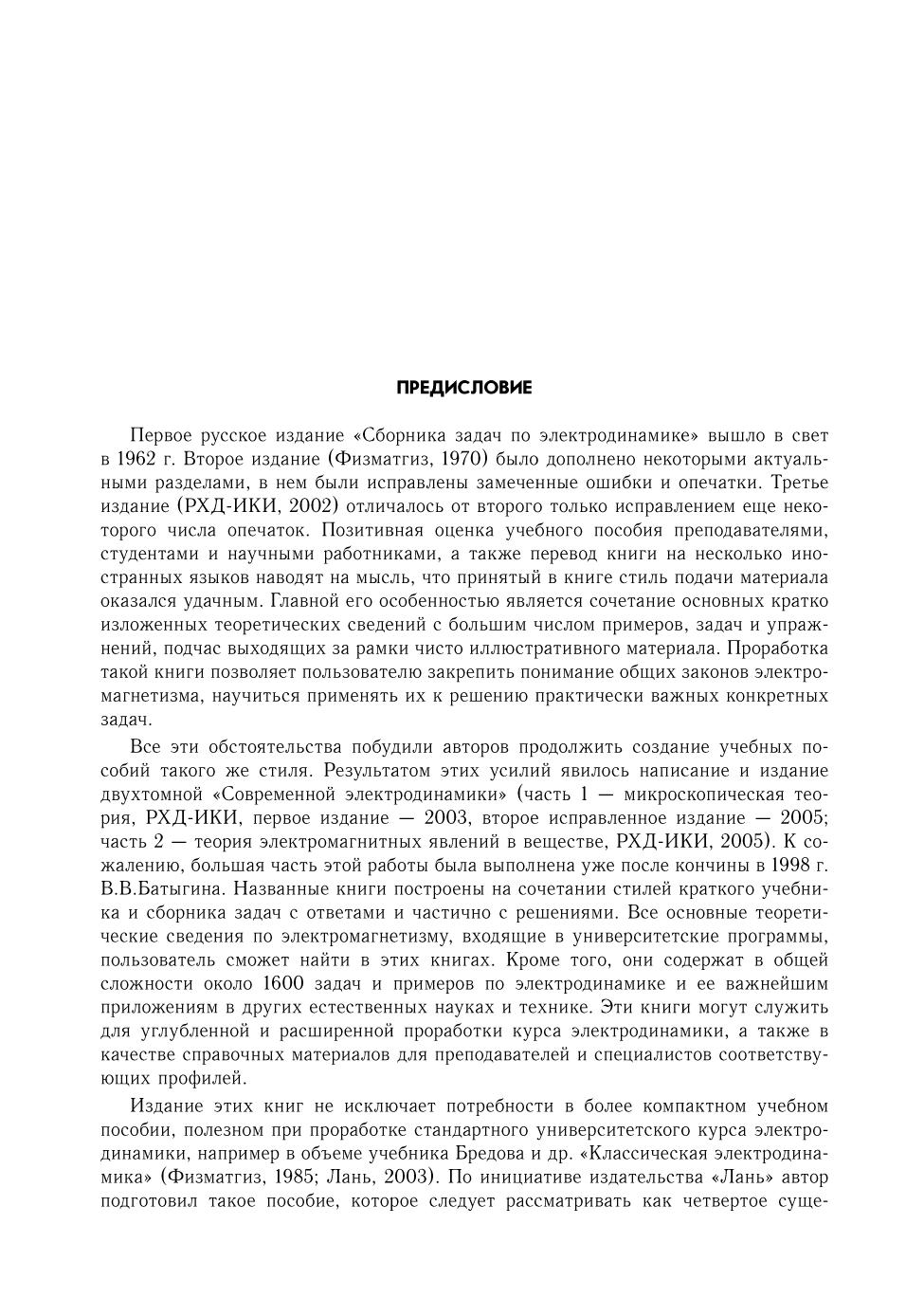 ПРЕДИСЛОВИЕ

Первое русское издание «Сборника задач по электродинамике» вышло в свет в 1962 г. Второе издание (Физматгиз, 1970) было дополнено некоторыми актуальными разделами, в нем были исправлены замеченные ошибки и опечатки. Третье издание (РХД-ИКИ, 2002) отличалось от второго только исправлением еще некоторого числа опечаток. Позитивная оценка учебного пособия преподавателями, студентами и научными работниками, а также перевод книги на несколько иностранных языков наводят на мысль, что принятый в книге стиль подачи материала оказался удачным. Главной его особенностью является сочетание основных кратко изложенных теоретических сведений с большим числом примеров, задач и упражнений, подчас выходящих за рамки чисто иллюстративного материала. Проработка такой книги позволяет пользователю закрепить понимание общих законов электромагнетизма, научиться применять их к решению практически важных конкретных задач.

Все эти обстоятельства побудили авторов продолжить создание учебных пособий такого же стиля. Результатом этих усилий явилось написание и издание двухтомной «Современной электродинамики» (часть 1 — микроскопическая теория, РХД-ИКИ, первое издание — 2003, второе исправленное издание — 2005; часть 2 — теория электромагнитных явлений в веществе, РХД-ИКИ, 2005). К сожалению, большая часть этой работы была выполнена уже после кончины в 1998 г. В.В.Батыгина. Названные книги построены на сочетании стилей краткого учебника и сборника задач с ответами и частично с решениями. Все основные теоретические сведения по электромагнетизму, входящие в университетские программы, пользователь сможет найти в этих книгах. Кроме того, они содержат в общей сложности около 1600 задач и примеров по электродинамике и ее важнейшим приложениям в других естественных науках и технике. Эти книги могут служить для углубленной и расширенной проработки курса электродинамики, а также в качестве справочных материалов для преподавателей и специалистов соответствующих профилей.

Издание этих книг не исключает потребности в более компактном учебном пособии, полезном при проработке стандартного университетского курса электродинамики, например в объеме учебника Бредова и др. «Классическая электродинамика» (Физматгиз, 1985; Лань, 2003). По инициативе издательства «Лань» автор подготовил такое пособие, которое следует рассматривать как четвертое суще-